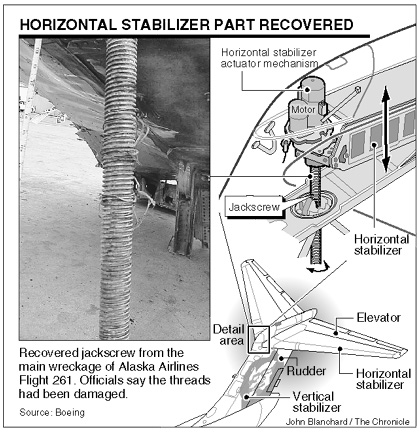 HORIZONTAL STABILIZER PART RECOVERED

Horizontal stabilizer actuator mechanism

Motor

Jackscrew

Horizontal stabilizer

Detail area

Elevator

Rudder

Horizontal stabilizer

Vertical stabilizer

Recovered jackscrew from the main wreckage of Alaska Airlines Flight 261. Officials say the threads had been damaged.

Source: Boeing

John Blanchard / The Chronicle